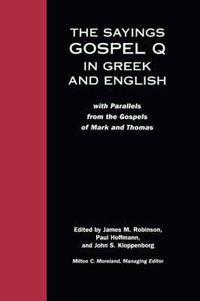 THE SAYINGS GOSPEL Q IN GREEK AND ENGLISH

with Parallels from the Gospels of Mark and Thomas

Edited by James M. Robinson, Paul Hoffmann, and John S. Kloppenborg

Milton C. Moreland, Managing Editor